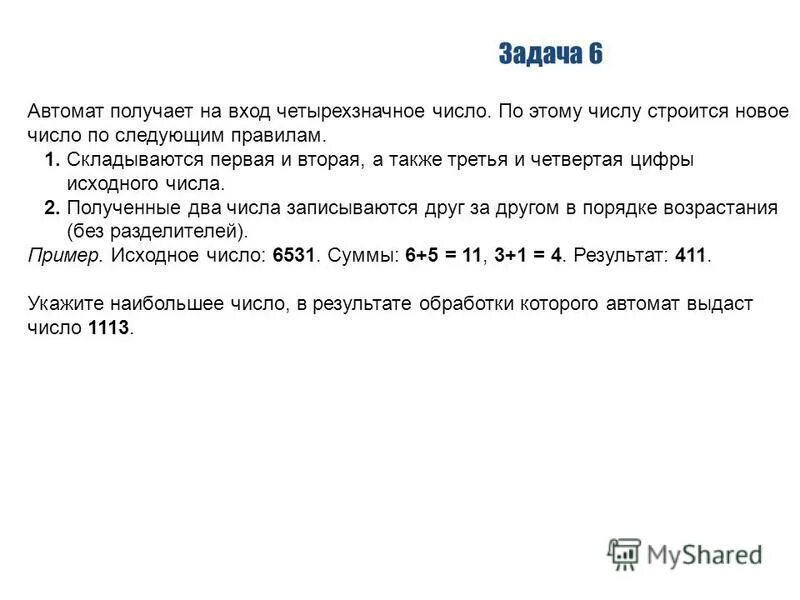 Задача 6

Автомат получает на вход четырехзначное число. По этому числу строится новое число по следующим правилам.
1. Складываются первая и вторая, а также третья и четвертая цифры исходного числа.
2. Полученные два числа записываются друг за другом в порядке возрастания (без разделителей).
Пример. Исходное число: 6531. Суммы: 6+5 = 11, 3+1 = 4. Результат: 411.

Укажите наибольшее число, в результате обработки которого автомат выдаст число 1113.

MyShared